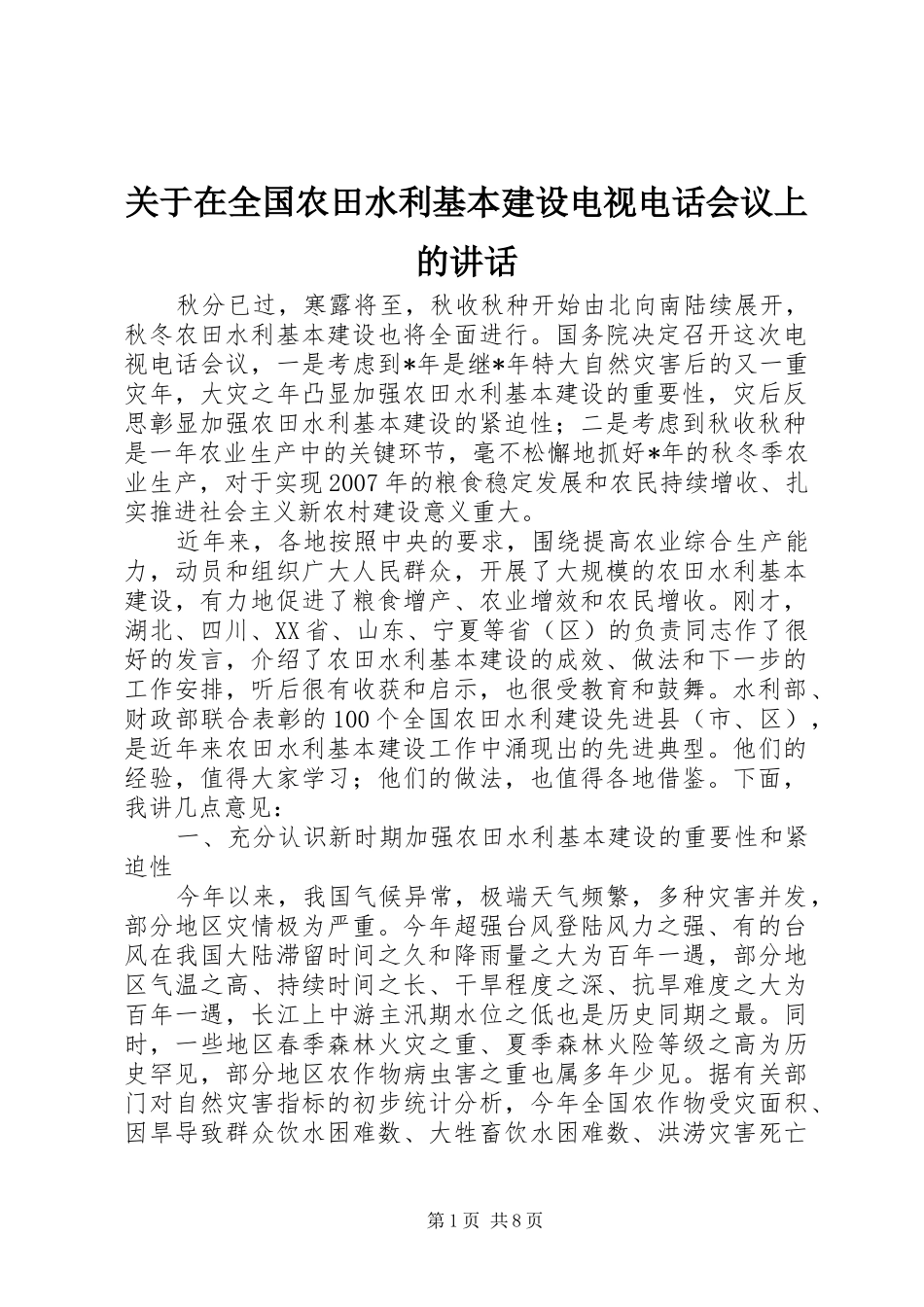 关于在全国农田水利基本建设电视电话会议上的讲话

秋分已过，寒露将至，秋收秋种开始由北向南陆续展开，秋冬农田水利基本建设也将全面进行。国务院决定召开这次电视电话会议，一是考虑到*年是继*年特大自然灾害后的又一重灾年，大灾之年凸显加强农田水利基本建设的重要性，灾后反思彰显加强农田水利基本建设的紧迫性；二是考虑到秋收秋种是一年农业生产中的关键环节，毫不松懈地抓好*年的秋冬季农业生产，对于实现2007年的粮食稳定发展和农民持续增收、扎实推进社会主义新农村建设意义重大。

近年来，各地按照中央的要求，围绕提高农业综合生产能力，动员和组织广大人民群众，开展了大规模的农田水利基本建设，有力地促进了粮食增产、农业增效和农民增收。刚才，湖北、四川、XX省、山东、宁夏等省（区）的负责同志作了很好的发言，介绍了农田水利基本建设的成效、做法和下一步的工作安排，听后很有收获和启示，也很受教育和鼓舞。水利部、财政部联合表彰的100个全国农田水利建设先进县（市、区），是近年来农田水利基本建设工作中涌现出的先进典型。他们的经验，值得大家学习；他们的做法，也值得各地借鉴。下面，我讲几点意见：

一、充分认识新时期加强农田水利基本建设的重要性和紧迫性

今年以来，我国气候异常，极端天气频繁，多种灾害并发，部分地区灾情极为严重。今年超强台风登陆风力之强、有的台风在我国大陆滞留时间之久和降雨量之大为百年一遇，部分地区气温之高、持续时间之长、干旱程度之深、抗旱难度之大为百年一遇，长江上中游主汛期水位之低也是历史同期之最。同时，一些地区春季森林火灾之重、夏季森林火险等级之高为历史罕见，部分地区农作物病虫害之重也属多年少见。据有关部门对自然灾害指标的初步统计分析，今年全国农作物受灾面积、因旱导致群众饮水困难数、大牲畜饮水困难数、洪涝灾害死亡

第1页 共8页